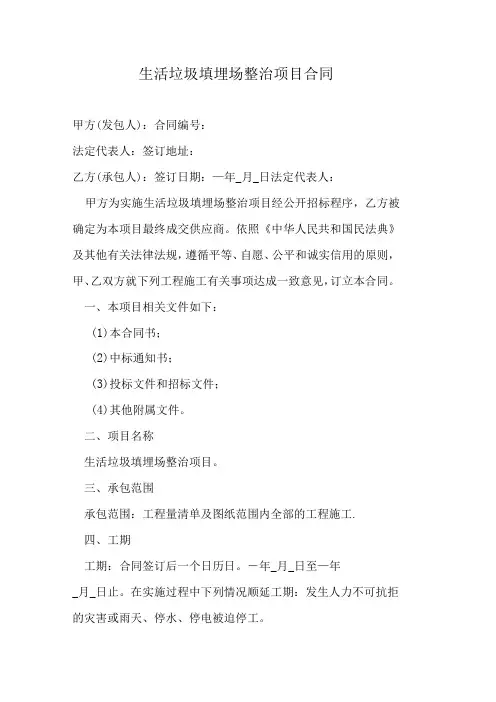 生活垃圾填埋场整治项目合同

甲方(发包人)：合同编号：

法定代表人：签订地址：

乙方(承包人)：签订日期：一年_月_日法定代表人：

甲方为实施生活垃圾填埋场整治项目经公开招标程序，乙方被确定为本项目最终成交供应商。依照《中华人民共和国民法典》及其他有关法律法规，遵循平等、自愿、公平和诚实信用的原则，甲、乙双方就下列工程施工有关事项达成一致意见，订立本合同。

一、本项目相关文件如下：

(1)本合同书；

(2)中标通知书；

(3)投标文件和招标文件；

(4)其他附属文件。

二、项目名称

生活垃圾填埋场整治项目。

三、承包范围

承包范围：工程量清单及图纸范围内全部的工程施工.

四、工期

工期：合同签订后一个日历日。一年_月_日至一年_月_日止。在实施过程中下列情况顺延工期：发生人力不可抗拒的灾害或雨天、停水、停电被迫停工。